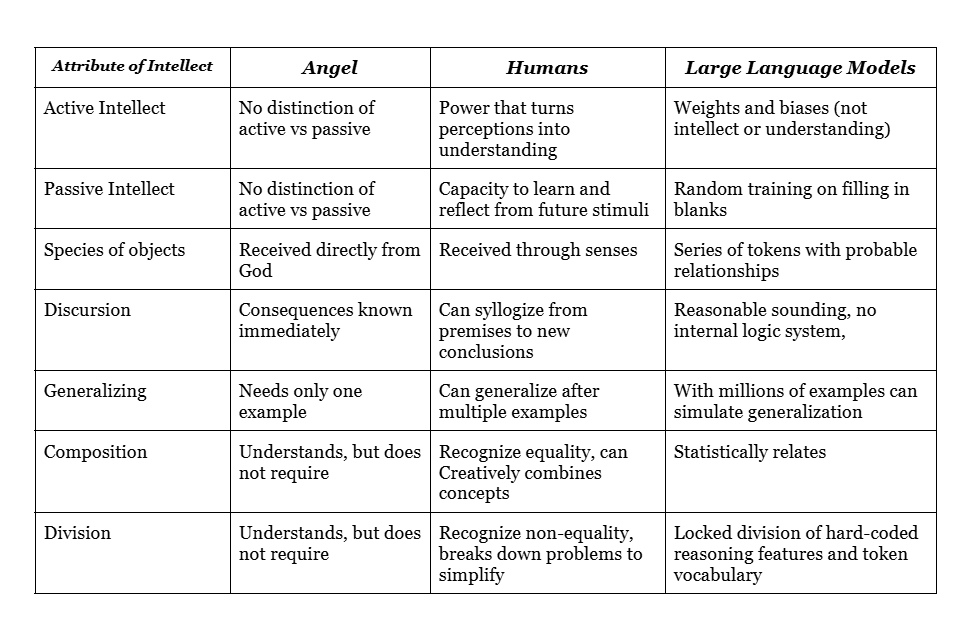 | Attribute of Intellect | Angel | Humans | Large Language Models |
|---|---|---|---|
| Active Intellect | No distinction of active vs passive | Power that turns perceptions into understanding | Weights and biases (not intellect or understanding) |
| Passive Intellect | No distinction of active vs passive | Capacity to learn and reflect from future stimuli | Random training on filling in blanks |
| Species of objects | Received directly from God | Received through senses | Series of tokens with probable relationships |
| Discursion | Consequences known immediately | Can syllogize from premises to new conclusions | Reasonable sounding, no internal logic system, |
| Generalizing | Needs only one example | Can generalize after multiple examples | With millions of examples can simulate generalization |
| Composition | Understands, but does not require | Recognize equality, can Creatively combines concepts | Statistically relates |
| Division | Understands, but does not require | Recognize non-equality, breaks down problems to simplify | Locked division of hard-coded reasoning features and token vocabulary |